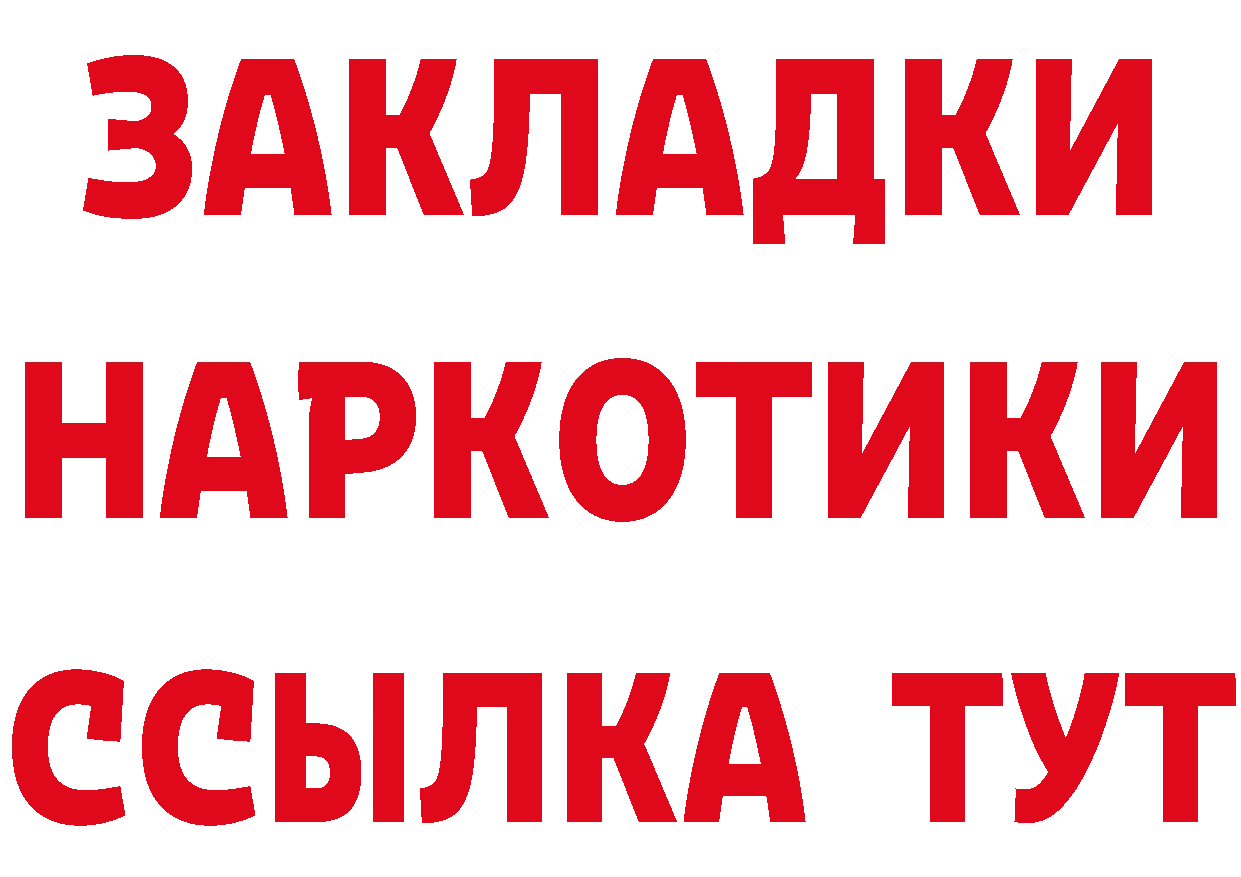 ЗАКЛАДКИ
НАРКОТИКИ
ССЫЛКА ТУТ